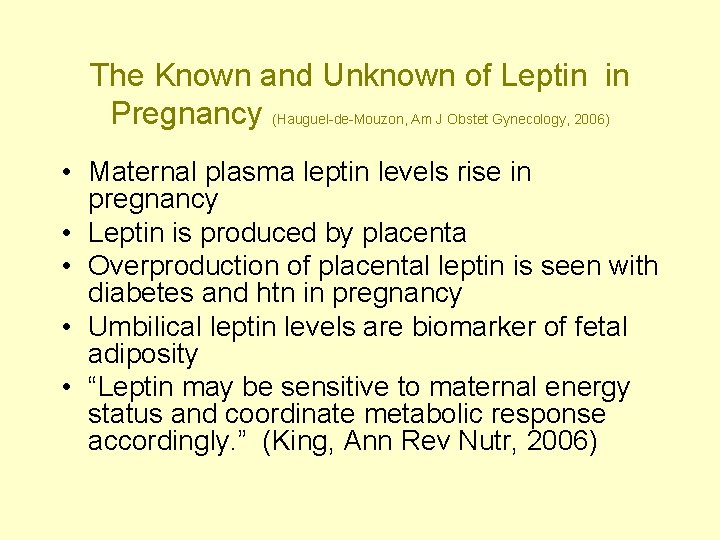 The Known and Unknown of Leptin in Pregnancy (Hauguel-de-Mouzon, Am J Obstet Gynecology, 2006)

• Maternal plasma leptin levels rise in pregnancy
• Leptin is produced by placenta
• Overproduction of placental leptin is seen with diabetes and htn in pregnancy
• Umbilical leptin levels are biomarker of fetal adiposity
• “Leptin may be sensitive to maternal energy status and coordinate metabolic response accordingly.” (King, Ann Rev Nutr, 2006)